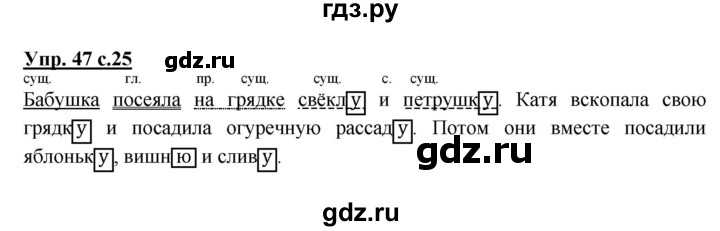 гдз.ру

Упр. 47 с.25 gdz.ru

сущ. гл. пр. сущ. сущ. с. сущ.

Бабушка посеяла на грядке свёклу и петрушку. Катя вскопала свою грядку и посадила огуречную рассаду. Потом они вместе посадили яблоньку, вишню и сливу.

gdz.ru

gdz.ru